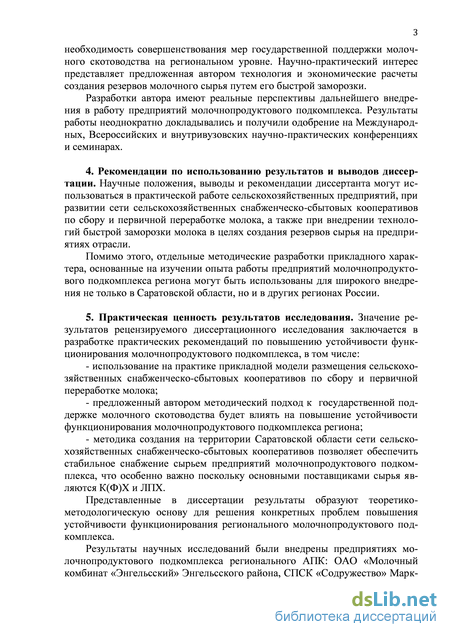 3

необходимость совершенствования мер государственной поддержки молочного скотоводства на региональном уровне. Научно-практический интерес представляет предложенная автором технология и экономические расчеты создания резервов молочного сырья путем его быстрой заморозки.

Разработки автора имеют реальные перспективы дальнейшего внедрения в работу предприятий молочнопродуктового подкомплекса. Результаты работы неоднократно докладывались и получили одобрение на Международных, Всероссийских и внутривузовских научно-практических конференциях и семинарах.

4. Рекомендации по использованию результатов и выводов диссертации. Научные положения, выводы и рекомендации диссертанта могут использоваться в практической работе сельскохозяйственных предприятий, при развитии сети сельскохозяйственных снабженческо-сбытовых кооперативов по сбору и первичной переработке молока, а также при внедрении технологий быстрой заморозки молока в целях создания резервов сырья на предприятиях отрасли.

Помимо этого, отдельные методические разработки прикладного характера, основанные на изучении опыта работы предприятий молочнопродуктового подкомплекса региона могут быть использованы для широкого внедрения не только в Саратовской области, но и в других регионах России.

5. Практическая ценность результатов исследования. Значение результатов рецензируемого диссертационного исследования заключается в разработке практических рекомендаций по повышению устойчивости функционирования молочнопродуктового подкомплекса, в том числе:

- использование на практике прикладной модели размещения сельскохозяйственных снабженческо-сбытовых кооперативов по сбору и первичной переработке молока;

- предложенный автором методический подход к государственной поддержке молочного скотоводства будет влиять на повышение устойчивости функционирования молочнопродуктового подкомплекса региона;

- методика создания на территории Саратовской области сети сельскохозяйственных снабженческо-сбытовых кооперативов позволяет обеспечить стабильное снабжение сырьем предприятий молочнопродуктового подкомплекса, что особенно важно поскольку основными поставщиками сырья являются К(Ф)Х и ЛПХ.

Представленные в диссертации результаты образуют теоретико-методологическую основу для решения конкретных проблем повышения устойчивости функционирования регионального молочнопродуктового подкомплекса.

Результаты научных исследований были внедрены предприятиях молочнопродуктового подкомплекса регионального АПК: ОАО «Молочный комбинат «Энгельсский» Энгельсского района, СПСК «Содружество» Марк-

dsLib.net
библиотека диссертаций